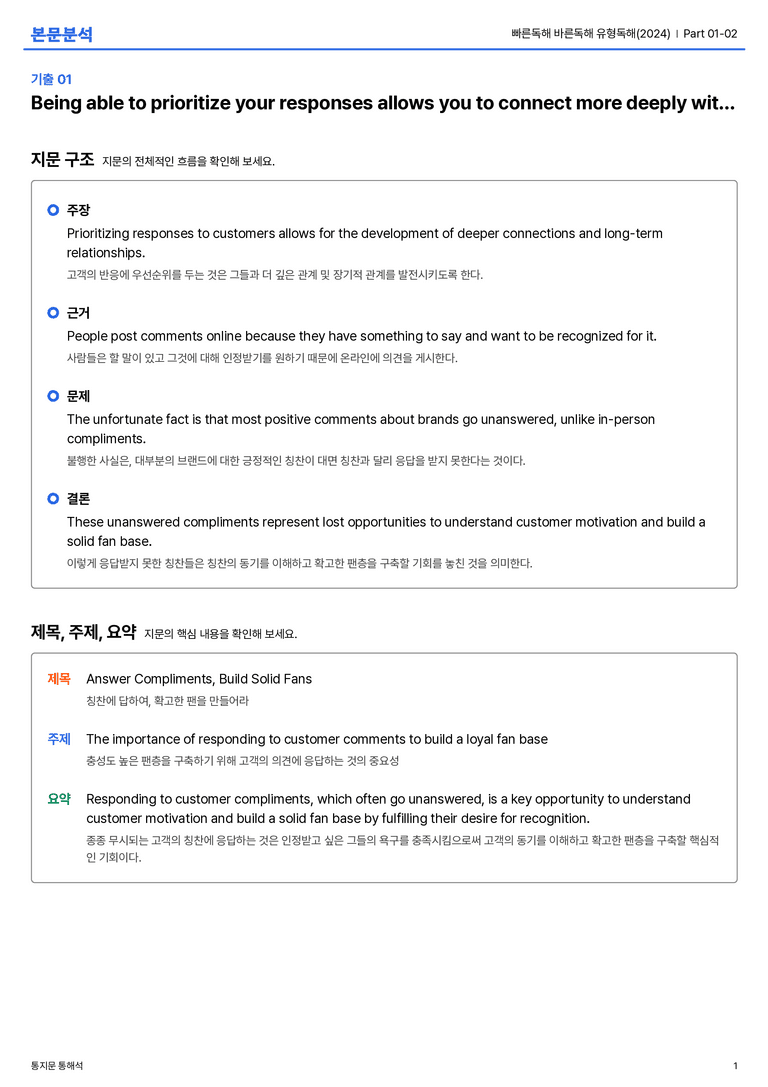 본문분석

빠른독해 바른독해 유형독해(2024) | Part 01-02

기출 01

Being able to prioritize your responses allows you to connect more deeply wit...

지문 구조 지문의 전체적인 흐름을 확인해 보세요.

주장

Prioritizing responses to customers allows for the development of deeper connections and long-term relationships.

고객의 반응에 우선순위를 두는 것은 그들과 더 깊은 관계 및 장기적 관계를 발전시키도록 한다.

근거

People post comments online because they have something to say and want to be recognized for it.

사람들은 할 말이 있고 그것에 대해 인정받기를 원하기 때문에 온라인에 의견을 게시한다.

문제

The unfortunate fact is that most positive comments about brands go unanswered, unlike in-person compliments.

불행한 사실은, 대부분의 브랜드에 대한 긍정적인 칭찬이 대면 칭찬과 달리 응답을 받지 못한다는 것이다.

결론

These unanswered compliments represent lost opportunities to understand customer motivation and build a solid fan base.

이렇게 응답받지 못한 칭찬들은 칭찬의 동기를 이해하고 확고한 팬층을 구축할 기회를 놓친 것을 의미한다.

제목, 주제, 요약 지문의 핵심 내용을 확인해 보세요.

제목 Answer Compliments, Build Solid Fans

칭찬에 답하여, 확고한 팬을 만들어라

주제 The importance of responding to customer comments to build a loyal fan base

충성도 높은 팬층을 구축하기 위해 고객의 의견에 응답하는 것의 중요성

요약 Responding to customer compliments, which often go unanswered, is a key opportunity to understand customer motivation and build a solid fan base by fulfilling their desire for recognition.

종종 무시되는 고객의 칭찬에 응답하는 것은 인정받고 싶은 그들의 욕구를 충족시킴으로써 고객의 동기를 이해하고 확고한 팬층을 구축할 핵심적인 기회이다.

통지문 통해석

1